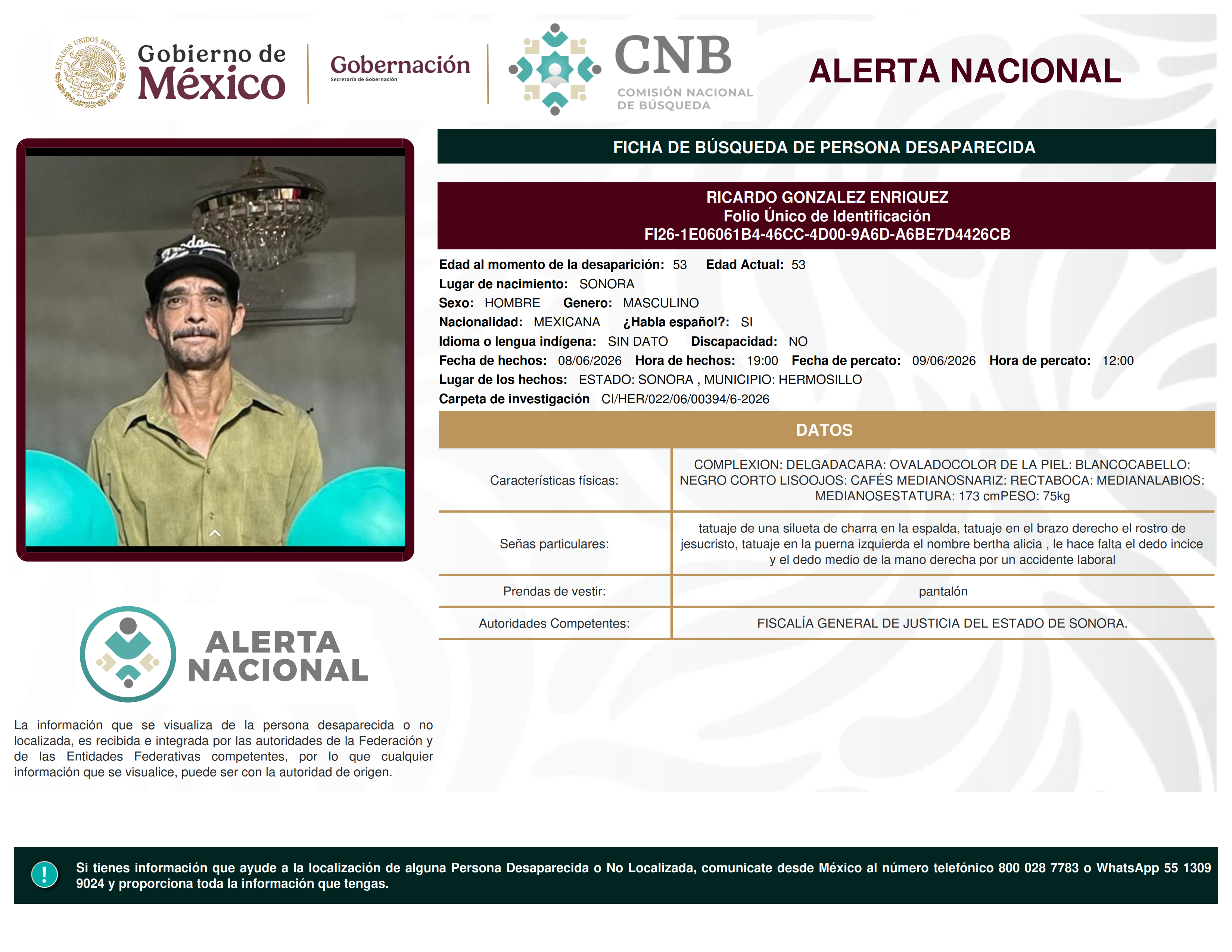 ESTADOS UNIDOS MEXICANOS

Gobierno de México

Gobernación
Secretaría de Gobernación

CNB
COMISIÓN NACIONAL DE BÚSQUEDA

ALERTA NACIONAL

FICHA DE BÚSQUEDA DE PERSONA DESAPARECIDA

RICARDO GONZALEZ ENRIQUEZ
Folio Único de Identificación
FI26-1E06061B4-46CC-4D00-9A6D-A6BE7D4426CB

Edad al momento de la desaparición: 53 Edad Actual: 53
Lugar de nacimiento: SONORA
Sexo: HOMBRE Genero: MASCULINO
Nacionalidad: MEXICANA ¿Habla español?: SI
Idioma o lengua indígena: SIN DATO Discapacidad: NO
Fecha de hechos: 08/06/2026 Hora de hechos: 19:00 Fecha de percato: 09/06/2026 Hora de percato: 12:00
Lugar de los hechos: ESTADO: SONORA , MUNICIPIO: HERMOSILLO
Carpeta de investigación CI/HER/022/06/00394/6-2026

DATOS

| Características físicas: | COMPLEXION: DELGADACARA: OVALADOCOLOR DE LA PIEL: BLANCOCABELLO: NEGRO CORTO LISOOJOS: CAFÉS MEDIANOSNARIZ: RECTABOCA: MEDIANALABIOS: MEDIANOSESTATURA: 173 cmPESO: 75kg |
|---|---|
| Señas particulares: | tatuaje de una silueta de charra en la espalda, tatuaje en el brazo derecho el rostro de jesucristo, tatuaje en la puerna izquierda el nombre bertha alicia , le hace falta el dedo incice y el dedo medio de la mano derecha por un accidente laboral |
| Prendas de vestir: | pantalón |
| Autoridades Competentes: | FISCALÍA GENERAL DE JUSTICIA DEL ESTADO DE SONORA. |

ALERTA NACIONAL

La información que se visualiza de la persona desaparecida o no localizada, es recibida e integrada por las autoridades de la Federación y de las Entidades Federativas competentes, por lo que cualquier información que se visualice, puede ser con la autoridad de origen.

!
Si tienes información que ayude a la localización de alguna Persona Desaparecida o No Localizada, comunicate desde México al número telefónico 800 028 7783 o WhatsApp 55 1309 9024 y proporciona toda la información que tengas.